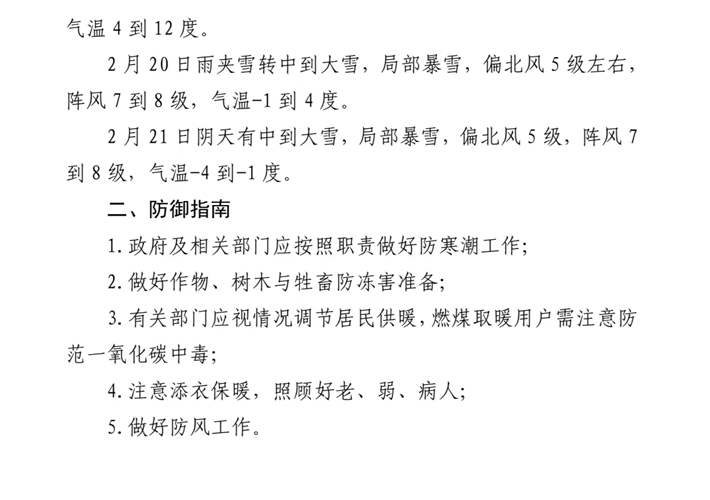 气温 4 到 12 度。

2 月 20 日雨夹雪转中到大雪，局部暴雪，偏北风 5 级左右，阵风 7 到 8 级，气温-1 到 4 度。

2 月 21 日阴天有中到大雪，局部暴雪，偏北风 5 级，阵风 7 到 8 级，气温-4 到-1 度。

二、防御指南

1. 政府及相关部门应按照职责做好防寒潮工作；

2. 做好作物、树木与牲畜防冻害准备；

3. 有关部门应视情况调节居民供暖，燃煤取暖用户需注意防范一氧化碳中毒；

4. 注意添衣保暖，照顾好老、弱、病人；

5. 做好防风工作。